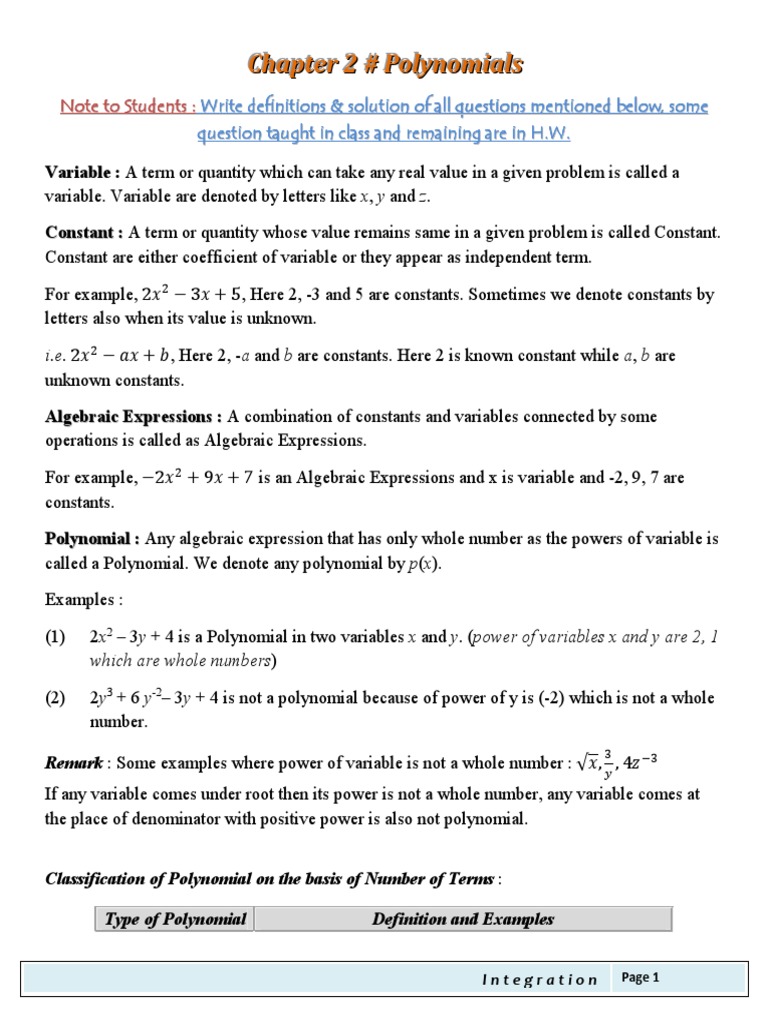 Chapter 2 # Polynomials

Note to Students : Write definitions & solution of all questions mentioned below, some question taught in class and remaining are in H.W.

Variable : A term or quantity which can take any real value in a given problem is called a variable. Variable are denoted by letters like $x$, $y$ and $z$.

Constant : A term or quantity whose value remains same in a given problem is called Constant. Constant are either coefficient of variable or they appear as independent term.

For example, $2x^2 - 3x + 5$, Here 2, -3 and 5 are constants. Sometimes we denote constants by letters also when its value is unknown.

$i.e.$ $2x^2 - ax + b$, Here 2, -$a$ and $b$ are constants. Here 2 is known constant while $a$, $b$ are unknown constants.

Algebraic Expressions : A combination of constants and variables connected by some operations is called as Algebraic Expressions.

For example, $-2x^2 + 9x + 7$ is an Algebraic Expressions and x is variable and -2, 9, 7 are constants.

Polynomial : Any algebraic expression that has only whole number as the powers of variable is called a Polynomial. We denote any polynomial by $p(x)$.

Examples :

(1) $2x^2 - 3y + 4$ is a Polynomial in two variables $x$ and $y$. (power of variables x and y are 2, 1 which are whole numbers)

(2) $2y^3 + 6y^{-2} - 3y + 4$ is not a polynomial because of power of y is (-2) which is not a whole number.

Remark : Some examples where power of variable is not a whole number : $\sqrt{x}, \frac{3}{y}, 4z^{-3}$
If any variable comes under root then its power is not a whole number, any variable comes at the place of denominator with positive power is also not polynomial.

Classification of Polynomial on the basis of Number of Terms :

| Type of Polynomial | Definition and Examples |
|---|---|

Integration Page 1